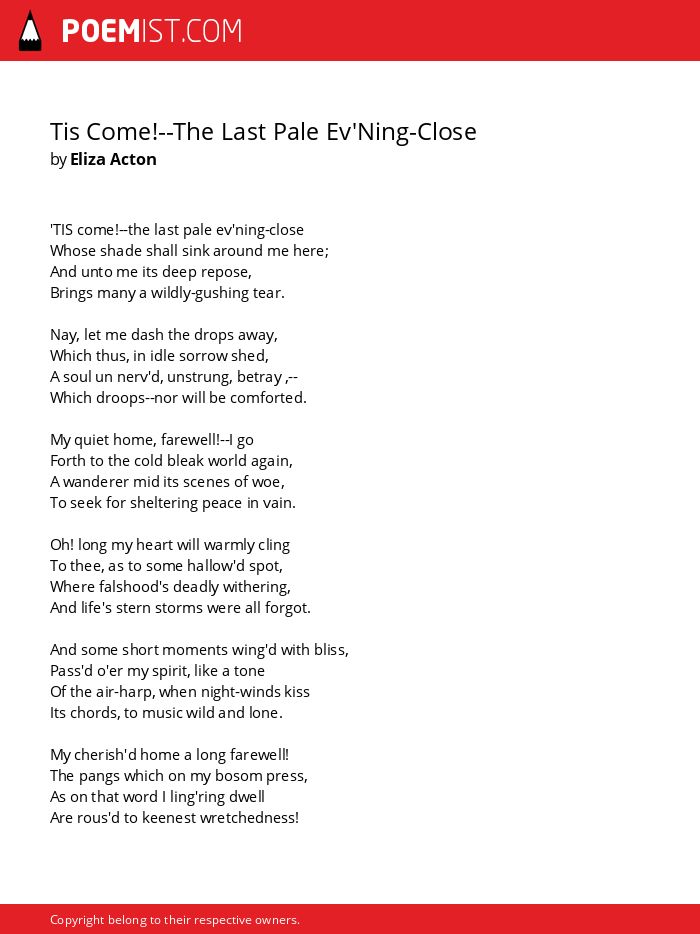 POEMIST.COM

Tis Come!--The Last Pale Ev'Ning-Close
by Eliza Acton

'TIS come!--the last pale ev'ning-close
Whose shade shall sink around me here;
And unto me its deep repose,
Brings many a wildly-gushing tear.

Nay, let me dash the drops away,
Which thus, in idle sorrow shed,
A soul un nerv'd, unstrung, betray ,--
Which droops--nor will be comforted.

My quiet home, farewell!--I go
Forth to the cold bleak world again,
A wanderer mid its scenes of woe,
To seek for sheltering peace in vain.

Oh! long my heart will warmly cling
To thee, as to some hallow'd spot,
Where falshood's deadly withering,
And life's stern storms were all forgot.

And some short moments wing'd with bliss,
Pass'd o'er my spirit, like a tone
Of the air-harp, when night-winds kiss
Its chords, to music wild and lone.

My cherish'd home a long farewell!
The pangs which on my bosom press,
As on that word I ling'ring dwell
Are rous'd to keenest wretchedness!

Copyright belong to their respective owners.